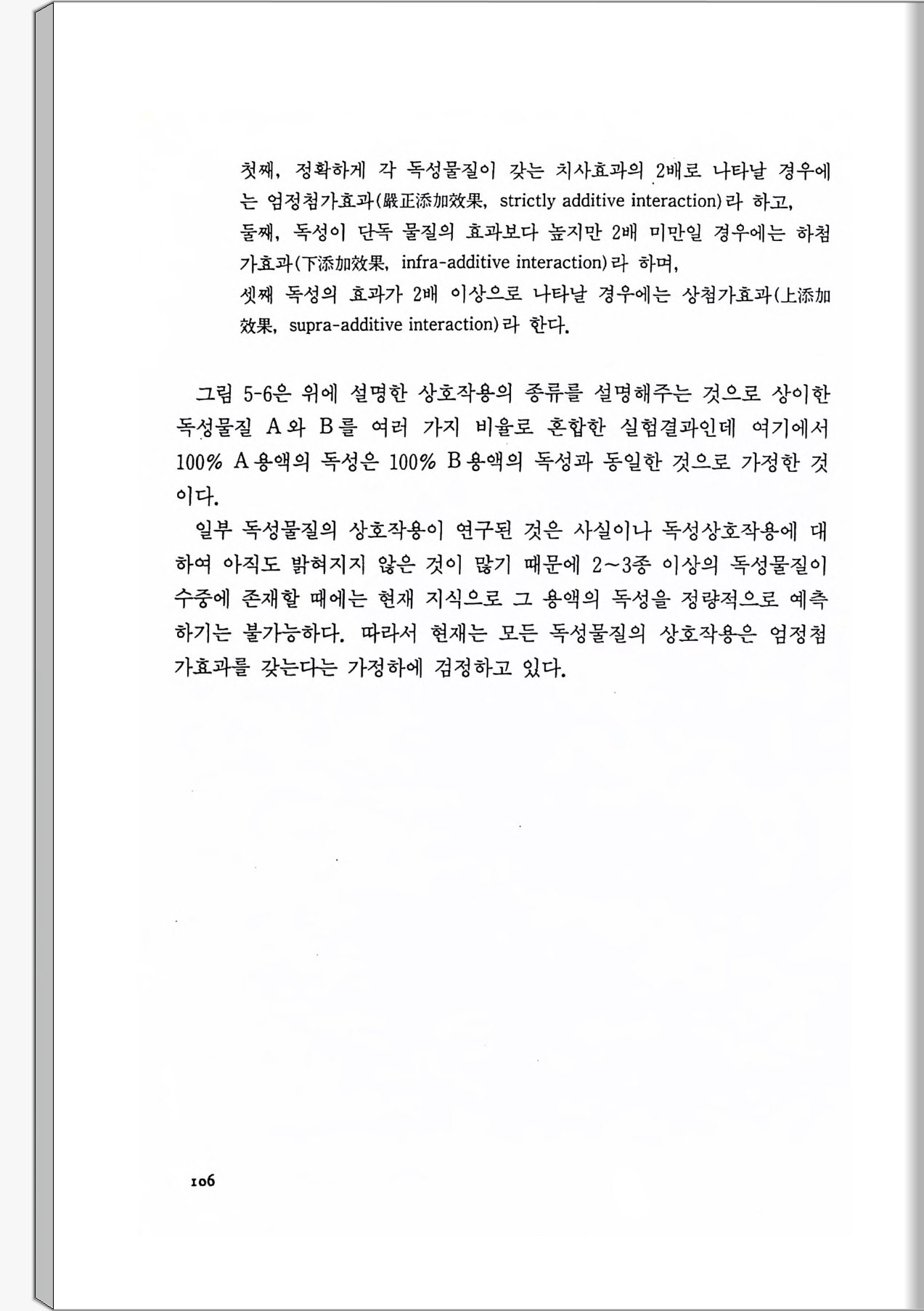 첫째, 정확하게 각 독성물질이 갖는 치사효과의 2배로 나타날 경우에는 엄정첨가효과(嚴正添加效果, strictly additive interaction)라 하고,
둘째, 독성이 단독 물질의 효과보다 높지만 2배 미만일 경우에는 하첨가효과(下添加效果, infra-additive interaction)라 하며,
셋째 독성의 효과가 2배 이상으로 나타날 경우에는 상첨가효과(上添加效果, supra-additive interaction)라 한다.

그림 5-6은 위에 설명한 상호작용의 종류를 설명해주는 것으로 상이한 독성물질 A와 B를 여러 가지 비율로 혼합한 실험결과인데 여기에서 100% A용액의 독성은 100% B용액의 독성과 동일한 것으로 가정한 것이다.

일부 독성물질의 상호작용이 연구된 것은 사실이나 독성상호작용에 대하여 아직도 밝혀지지 않은 것이 많기 때문에 2~3종 이상의 독성물질이 수중에 존재할 때에는 현재 지식으로 그 용액의 독성을 정량적으로 예측하기는 불가능하다. 따라서 현재는 모든 독성물질의 상호작용은 엄정첨가효과를 갖는다는 가정하에 검정하고 있다.

106